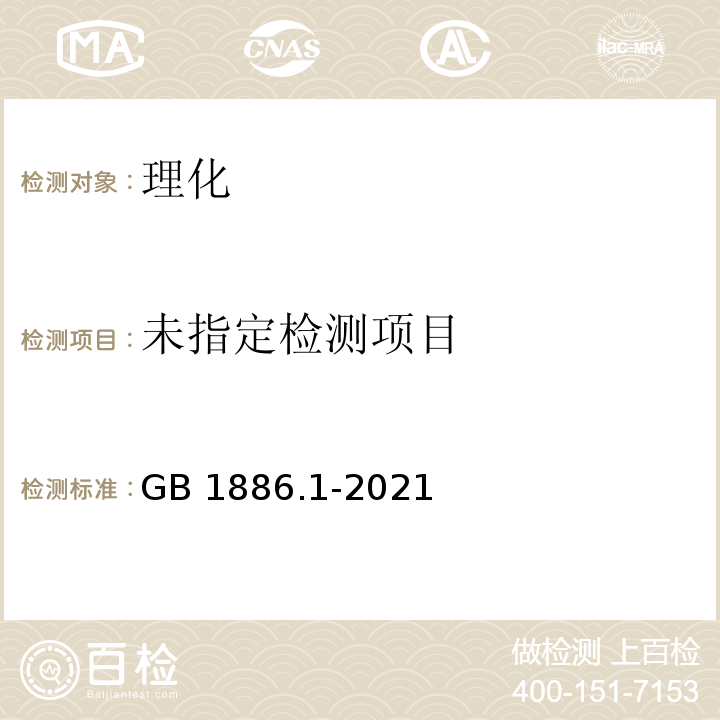 MA CNAS ilac-MRA

检测对象：理化

检测项目：未指定检测项目

检测标准：GB 1886.1-2021

百检
Baijiantest.com

做检测 上百检
400-151-7153